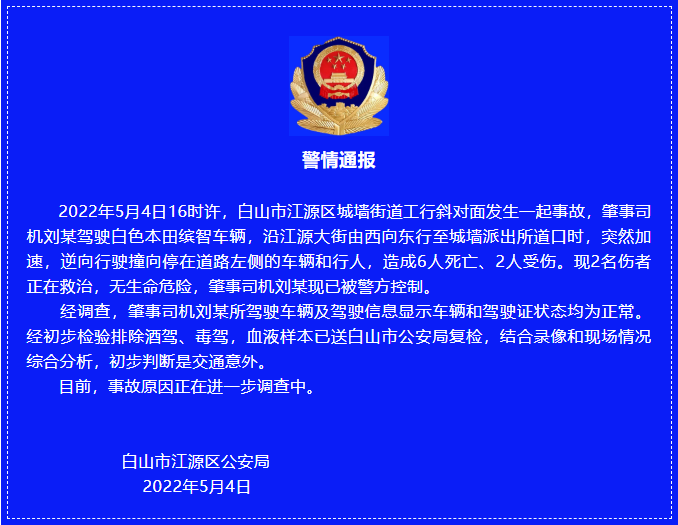 警情通报

2022年5月4日16时许，白山市江源区城墙街道工行斜对面发生一起事故，肇事司机刘某驾驶白色本田缤智车辆，沿江源大街由西向东行至城墙派出所道口时，突然加速，逆向行驶撞向停在道路左侧的车辆和行人，造成6人死亡、2人受伤。现2名伤者正在救治，无生命危险，肇事司机刘某现已被警方控制。

经调查，肇事司机刘某所驾驶车辆及驾驶信息显示车辆和驾驶证状态均为正常。经初步检验排除酒驾、毒驾，血液样本已送白山市公安局复检，结合录像和现场情况综合分析，初步判断是交通意外。

目前，事故原因正在进一步调查中。

白山市江源区公安局
2022年5月4日